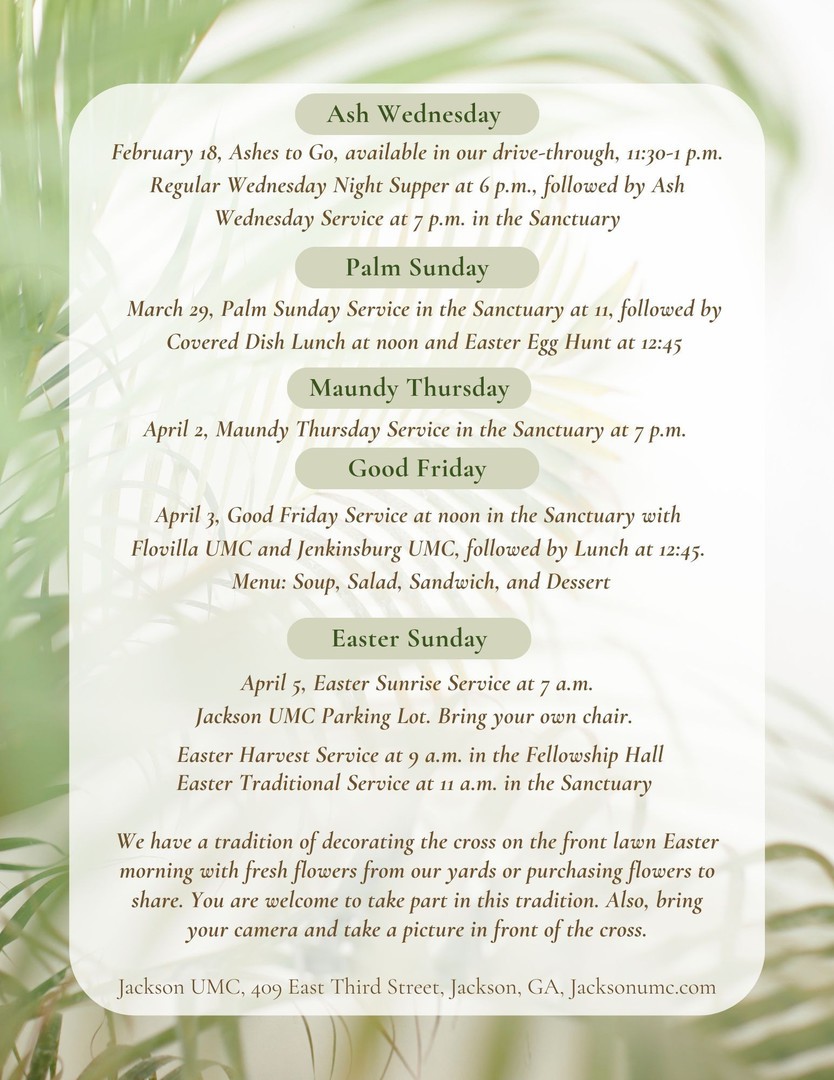 Ash Wednesday

February 18, Ashes to Go, available in our drive-through, 11:30-1 p.m. Regular Wednesday Night Supper at 6 p.m., followed by Ash Wednesday Service at 7 p.m. in the Sanctuary

Palm Sunday

March 29, Palm Sunday Service in the Sanctuary at 11, followed by Covered Dish Lunch at noon and Easter Egg Hunt at 12:45

Maundy Thursday

April 2, Maundy Thursday Service in the Sanctuary at 7 p.m.

Good Friday

April 3, Good Friday Service at noon in the Sanctuary with Flovilla UMC and Jenkinsburg UMC, followed by Lunch at 12:45. Menu: Soup, Salad, Sandwich, and Dessert

Easter Sunday

April 5, Easter Sunrise Service at 7 a.m. Jackson UMC Parking Lot. Bring your own chair.

Easter Harvest Service at 9 a.m. in the Fellowship Hall Easter Traditional Service at 11 a.m. in the Sanctuary

We have a tradition of decorating the cross on the front lawn Easter morning with fresh flowers from our yards or purchasing flowers to share. You are welcome to take part in this tradition. Also, bring your camera and take a picture in front of the cross.

Jackson UMC, 409 East Third Street, Jackson, GA, Jacksonumc.com